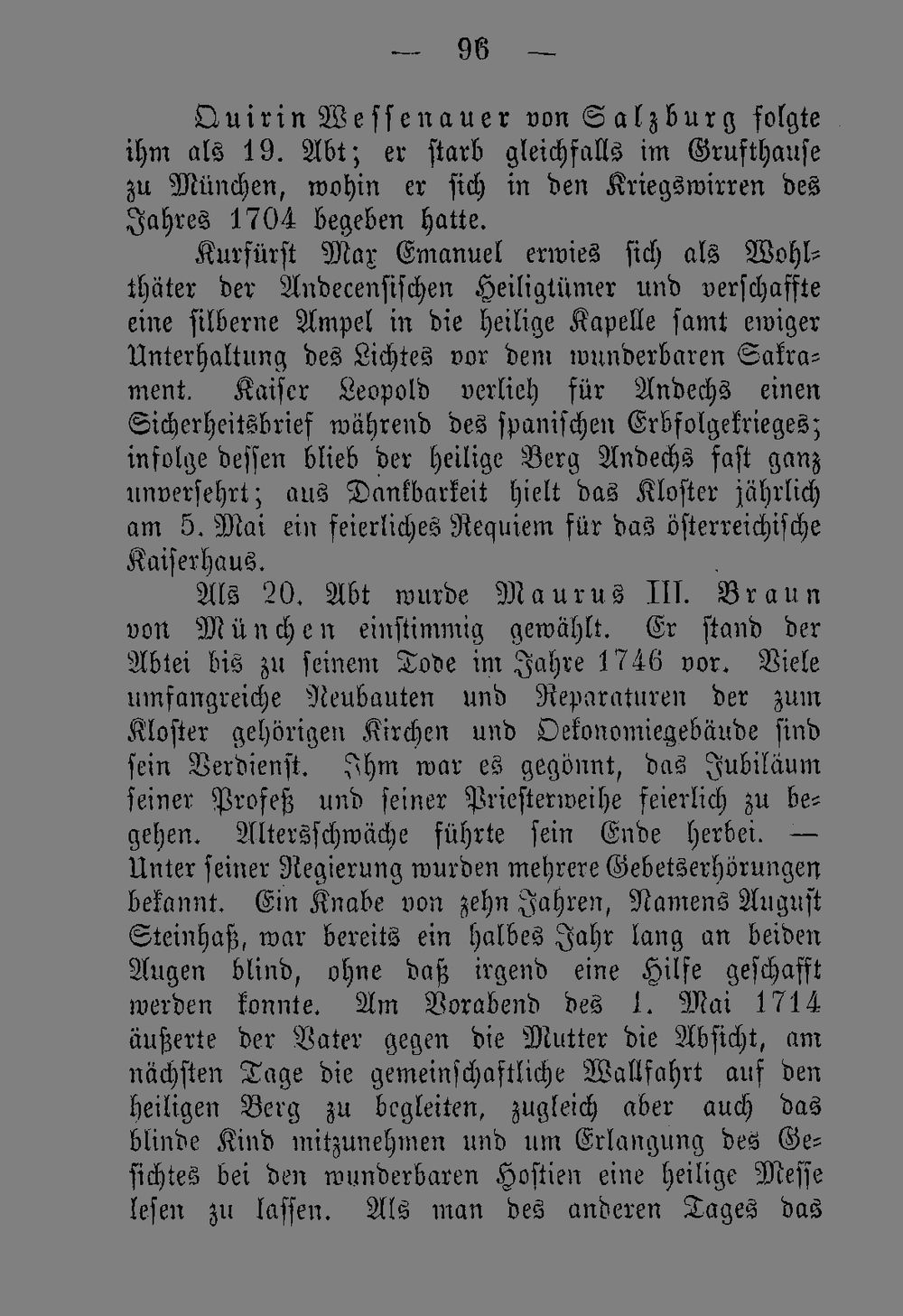 — 96 —

Quirin Wessenauer von Salzburg folgte ihm als 19. Abt; er starb gleichfalls im Grufthause zu München, wohin er sich in den Kriegswirren des Jahres 1704 begeben hatte.

Kurfürst Max Emanuel erwies sich als Wohlthäter der Andecensischen Heiligtümer und verschaffte eine silberne Ampel in die heilige Kapelle samt ewiger Unterhaltung des Lichtes vor dem wunderbaren Sakrament. Kaiser Leopold verlieh für Andechs einen Sicherheitsbrief während des spanischen Erbfolgekrieges; infolge dessen blieb der heilige Berg Andechs fast ganz unversehrt; aus Dankbarkeit hielt das Kloster jährlich am 5. Mai ein feierliches Requiem für das österreichische Kaiserhaus.

Als 20. Abt wurde Maurus III. Braun von München einstimmig gewählt. Er stand der Abtei bis zu seinem Tode im Jahre 1746 vor. Viele umfangreiche Neubauten und Reparaturen der zum Kloster gehörigen Kirchen und Oekonomiegebäude sind sein Verdienst. Ihm war es gegönnt, das Jubiläum seiner Profeß und seiner Priesterweihe feierlich zu begehen. Altersschwäche führte sein Ende herbei. — Unter seiner Regierung wurden mehrere Gebetserhörungen bekannt. Ein Knabe von zehn Jahren, Namens August Steinhaß, war bereits ein halbes Jahr lang an beiden Augen blind, ohne daß irgend eine Hilfe geschafft werden konnte. Am Vorabend des 1. Mai 1714 äußerte der Vater gegen die Mutter die Absicht, am nächsten Tage die gemeinschaftliche Wallfahrt auf den heiligen Berg zu begleiten, zugleich aber auch das blinde Kind mitzunehmen und um Erlangung des Gesichtes bei den wunderbaren Hostien eine heilige Messe lesen zu lassen. Als man des anderen Tages das